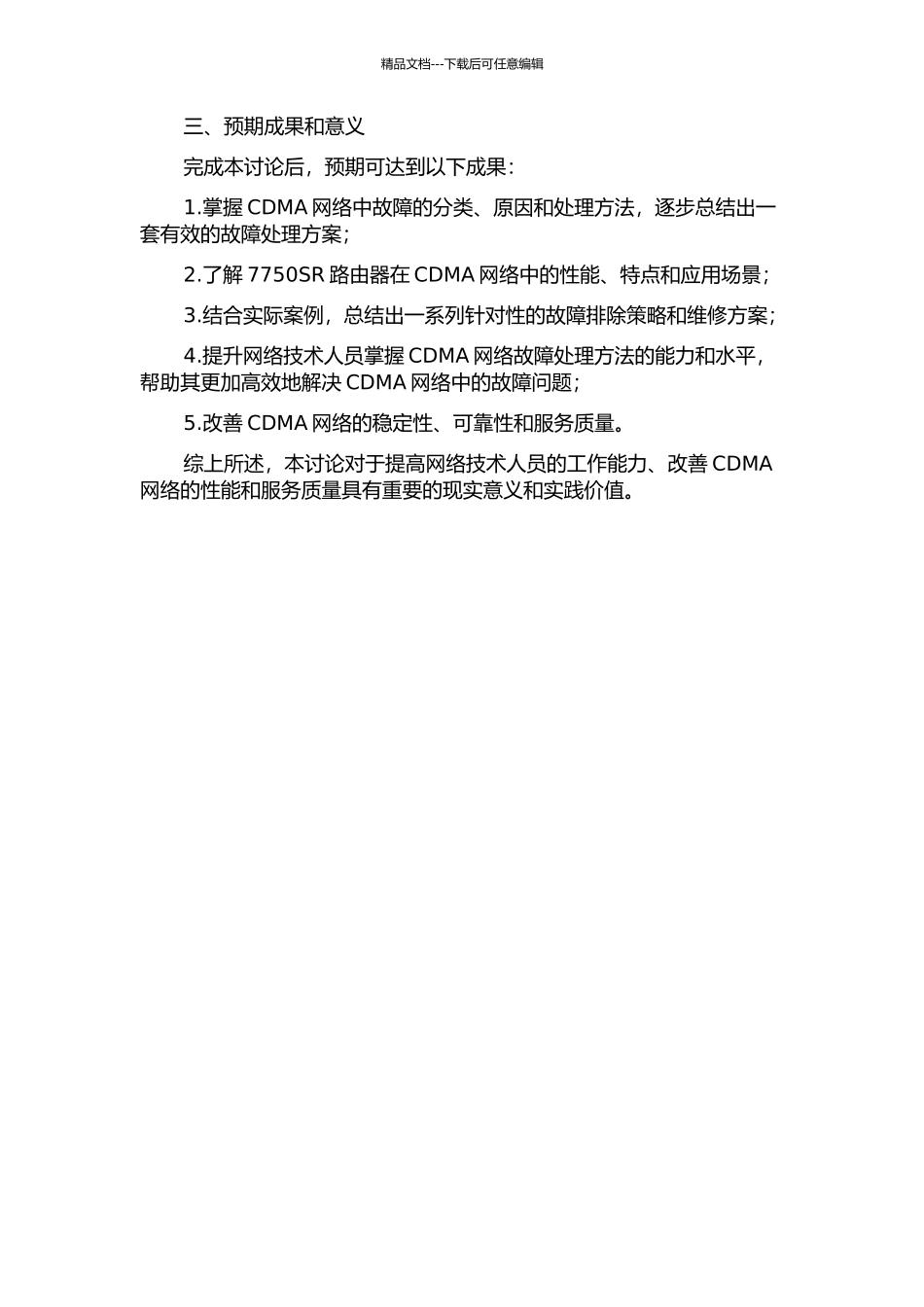 精品文档---下载后可任意编辑

三、预期成果和意义

完成本讨论后，预期可达到以下成果：

1.掌握 CDMA 网络中故障的分类、原因和处理方法，逐步总结出一套有效的故障处理方案；

2.了解 7750SR 路由器在 CDMA 网络中的性能、特点和应用场景；

3.结合实际案例，总结出一系列针对性的故障排除策略和维修方案；

4.提升网络技术人员掌握 CDMA 网络故障处理方法的能力和水平，帮助其更加高效地解决 CDMA 网络中的故障问题；

5.改善 CDMA 网络的稳定性、可靠性和服务质量。

综上所述，本讨论对于提高网络技术人员的工作能力、改善 CDMA 网络的性能和服务质量具有重要的现实意义和实践价值。